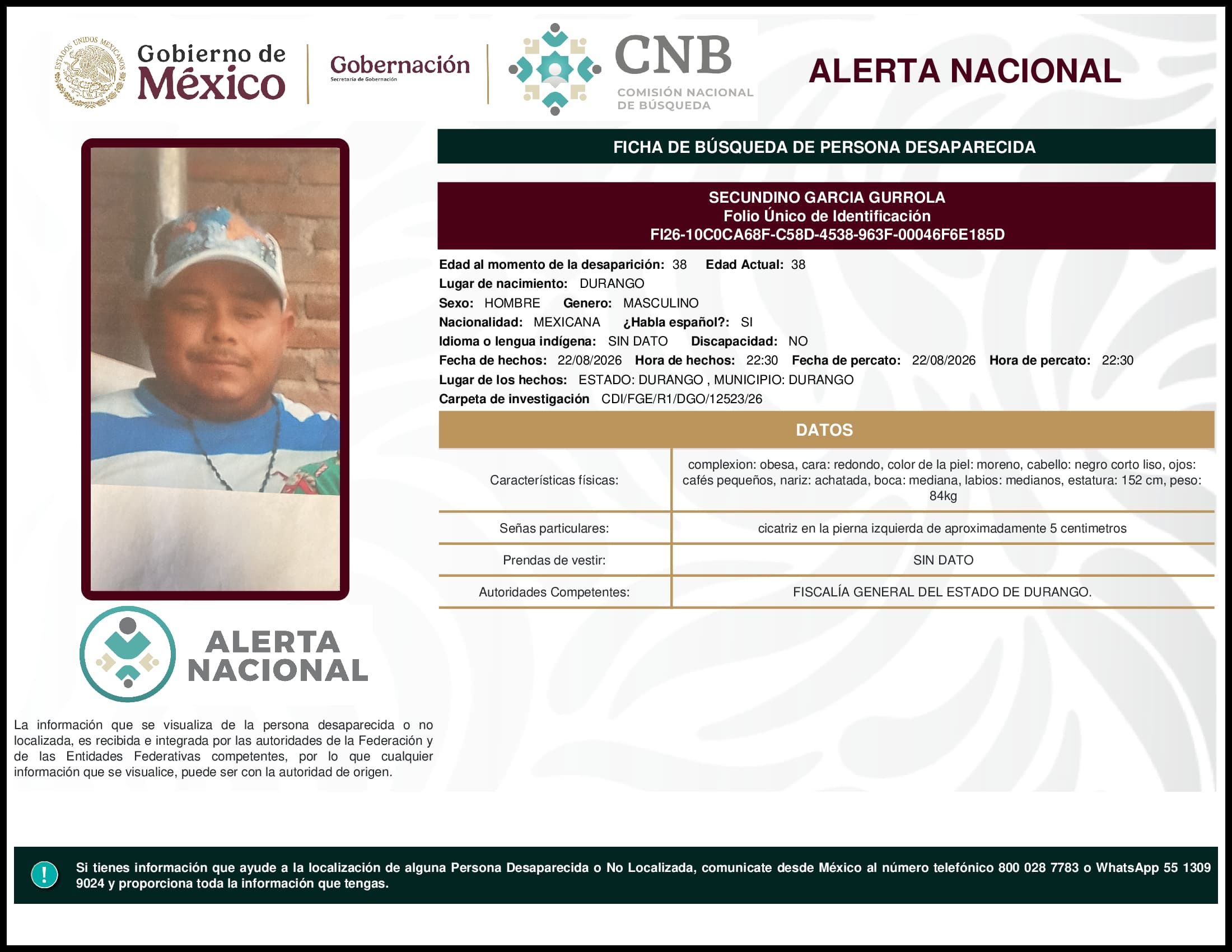 ESTADOS UNIDOS MEXICANOS

Gobierno de México

Gobernación
Secretaría de Gobernación

CNB
COMISIÓN NACIONAL DE BÚSQUEDA

ALERTA NACIONAL

FICHA DE BÚSQUEDA DE PERSONA DESAPARECIDA

SECUNDINO GARCIA GURROLA
Folio Único de Identificación
FI26-10C0CA68F-C58D-4538-963F-00046F6E185D

Edad al momento de la desaparición: 38 Edad Actual: 38
Lugar de nacimiento: DURANGO
Sexo: HOMBRE Genero: MASCULINO
Nacionalidad: MEXICANA ¿Habla español?: SI
Idioma o lengua indígena: SIN DATO Discapacidad: NO
Fecha de hechos: 22/08/2026 Hora de hechos: 22:30 Fecha de percato: 22/08/2026 Hora de percato: 22:30
Lugar de los hechos: ESTADO: DURANGO , MUNICIPIO: DURANGO
Carpeta de investigación CDI/FGE/R1/DGO/12523/26

DATOS

| Características físicas: | complexion: obesa, cara: redondo, color de la piel: moreno, cabello: negro corto liso, ojos: cafés pequeños, nariz: achatada, boca: mediana, labios: medianos, estatura: 152 cm, peso: 84kg |
|---|---|
| Señas particulares: | cicatriz en la pierna izquierda de aproximadamente 5 centimetros |
| Prendas de vestir: | SIN DATO |
| Autoridades Competentes: | FISCALÍA GENERAL DEL ESTADO DE DURANGO. |

ALERTA NACIONAL

La información que se visualiza de la persona desaparecida o no localizada, es recibida e integrada por las autoridades de la Federación y de las Entidades Federativas competentes, por lo que cualquier información que se visualice, puede ser con la autoridad de origen.

!

Si tienes información que ayude a la localización de alguna Persona Desaparecida o No Localizada, comunicate desde México al número telefónico 800 028 7783 o WhatsApp 55 1309 9024 y proporciona toda la información que tengas.